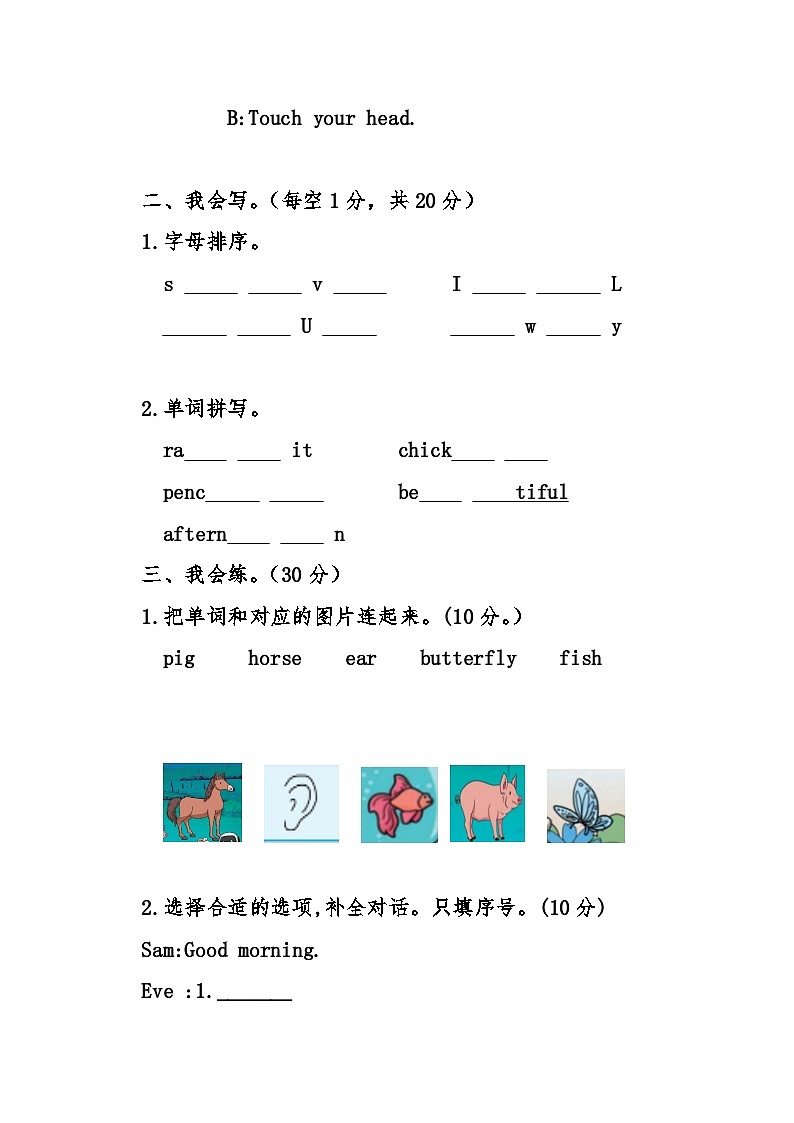 B:Touch your head.

二、我会写。（每空 1 分，共 20 分）

1.字母排序。

s _____ _____ v _____　　I _____ ______ L

______ _____ U _____　　______ w _____ y

2.单词拼写。

ra____ ____ it　　chick____ ____

penc_____ _____　　be____ ____tiful

aftern____ ____ n

三、我会练。（30 分）

1.把单词和对应的图片连起来。(10 分。)

pig　horse　ear　butterfly　fish

2.选择合适的选项,补全对话。只填序号。(10 分)

Sam:Good morning.

Eve :1._______